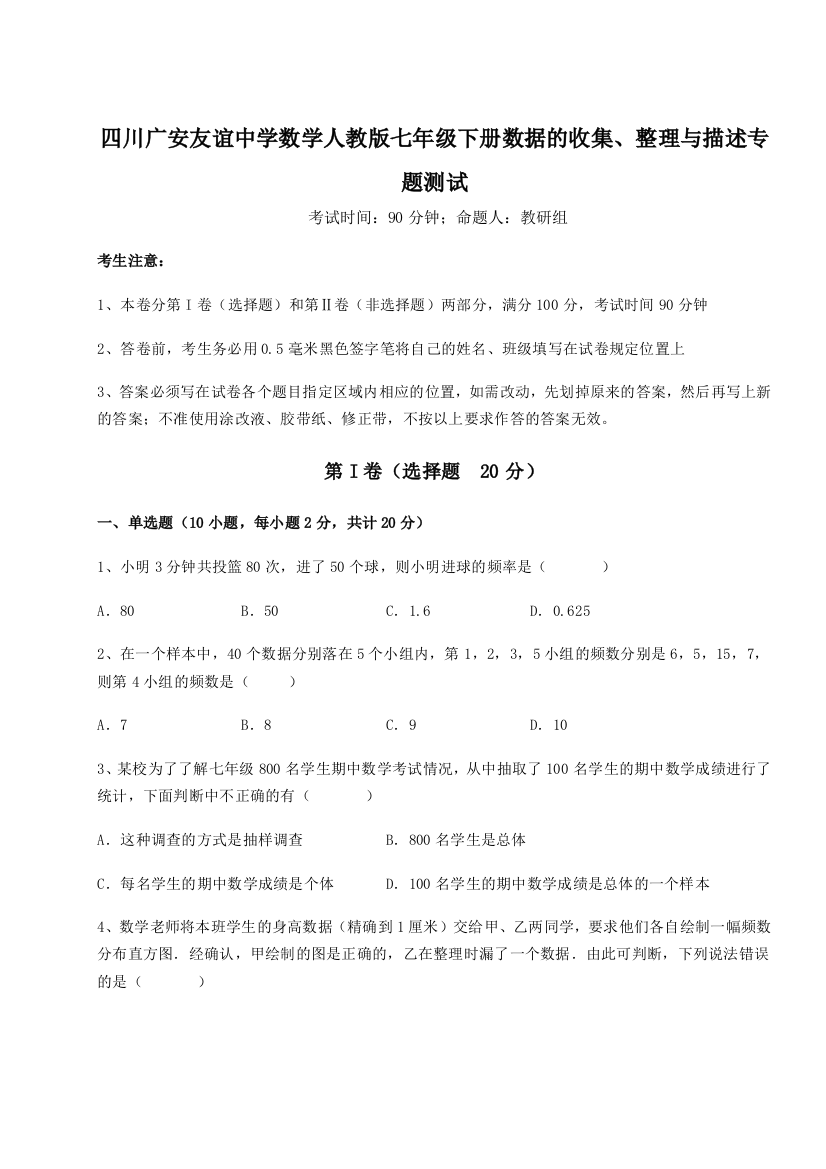 四川广安友谊中学数学人教版七年级下册数据的收集、整理与描述专题测试

考试时间：90 分钟；命题人：教研组

考生注意：

1、本卷分第 I 卷（选择题）和第Ⅱ卷（非选择题）两部分，满分 100 分，考试时间 90 分钟

2、答卷前，考生务必用 0.5 毫米黑色签字笔将自己的姓名、班级填写在试卷规定位置上

3、答案必须写在试卷各个题目指定区域内相应的位置，如需改动，先划掉原来的答案，然后再写上新的答案；不准使用涂改液、胶带纸、修正带，不按以上要求作答的答案无效。

第 I 卷（选择题　20 分）

一、单选题（10 小题，每小题 2 分，共计 20 分）

1、小明 3 分钟共投篮 80 次，进了 50 个球，则小明进球的频率是（　　）

A．80　　B．50　　C．1.6　　D．0.625

2、在一个样本中，40 个数据分别落在 5 个小组内，第 1，2，3，5 小组的频数分别是 6，5，15，7，则第 4 小组的频数是（　　）

A．7　　B．8　　C．9　　D．10

3、某校为了了解七年级 800 名学生期中数学考试情况，从中抽取了 100 名学生的期中数学成绩进行了统计，下面判断中不正确的有（　　）

A．这种调查的方式是抽样调查　　B．800 名学生是总体

C．每名学生的期中数学成绩是个体　　D．100 名学生的期中数学成绩是总体的一个样本

4、数学老师将本班学生的身高数据（精确到 1 厘米）交给甲、乙两同学，要求他们各自绘制一幅频数分布直方图．经确认，甲绘制的图是正确的，乙在整理时漏了一个数据．由此可判断，下列说法错误的是（　　）